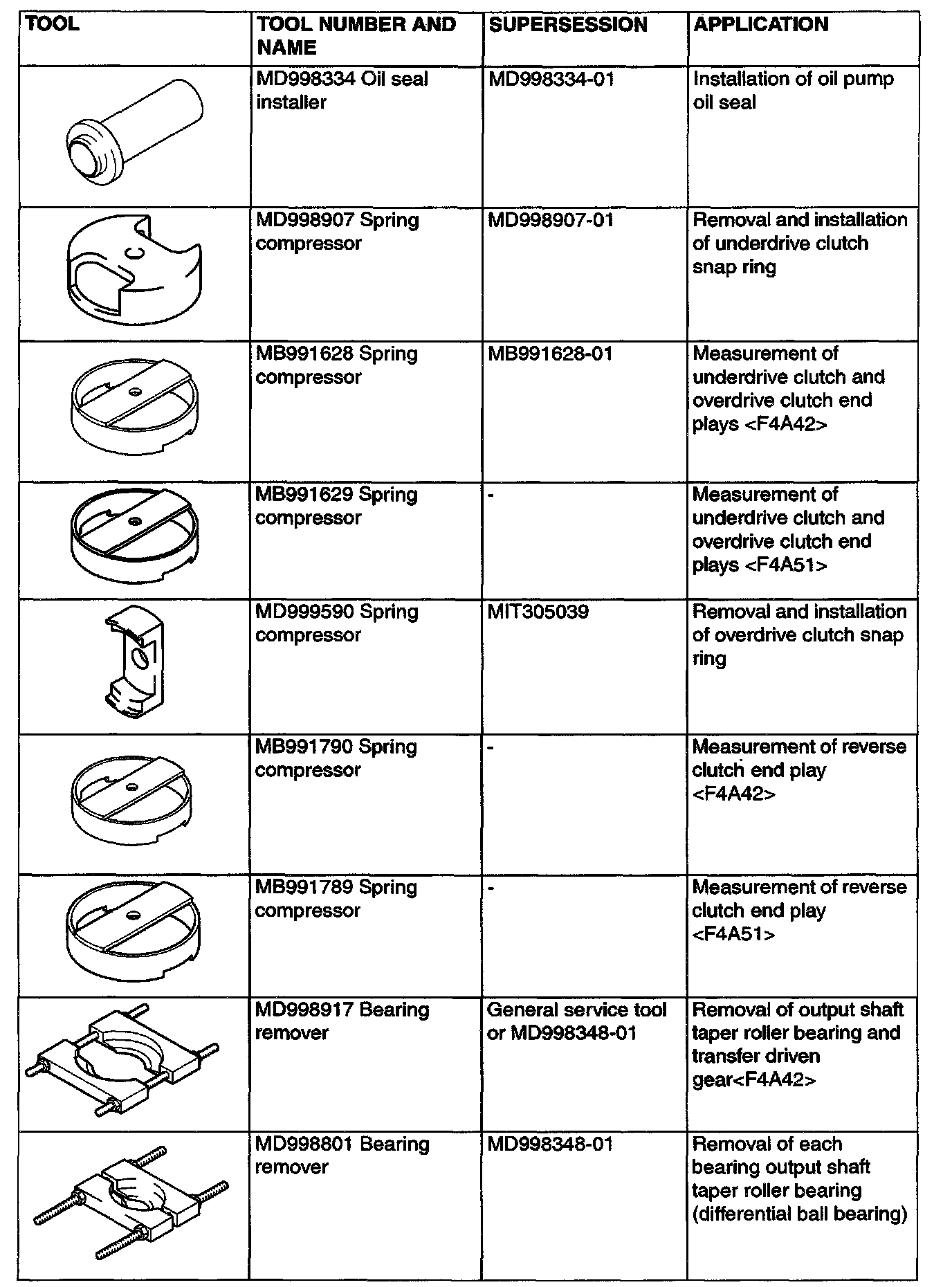 | TOOL | TOOL NUMBER AND NAME | SUPERSESSION | APPLICATION |
|---|---|---|---|
| | MD998334 Oil seal installer | MD998334-01 | Installation of oil pump oil seal |
| C | MD998907 Spring compressor | MD998907-01 | Removal and installation of underdrive clutch snap ring |
| | MB991628 Spring compressor | MB991628-01 | Measurement of underdrive clutch and overdrive clutch end plays <F4A42> |
| | MB991629 Spring compressor | - | Measurement of underdrive clutch and overdrive clutch end plays <F4A51> |
| | MD999590 Spring compressor | MIT305039 | Removal and installation of overdrive clutch snap ring |
| | MB991790 Spring compressor | - | Measurement of reverse clutch end play <F4A42> |
| | MB991789 Spring compressor | - | Measurement of reverse clutch end play <F4A51> |
| | MD998917 Bearing remover | General service tool or MD998348-01 | Removal of output shaft taper roller bearing and transfer driven gear<F4A42> |
| | MD998801 Bearing remover | MD998348-01 | Removal of each bearing output shaft taper roller bearing (differential ball bearing) |